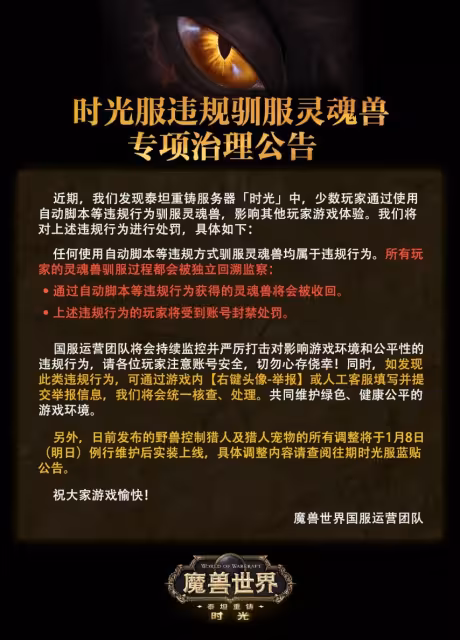 时光服违规驯服灵魂兽
专项治理公告

近期，我们发现泰坦重铸服务器「时光」中，少数玩家通过使用自动脚本等违规行为驯服灵魂兽，影响其他玩家游戏体验。我们将对上述违规行为进行处罚，具体如下：

任何使用自动脚本等违规方式驯服灵魂兽均属于违规行为。所有玩家的灵魂兽驯服过程都会被独立回溯监察：

• 通过自动脚本等违规行为获得的灵魂兽将会被收回。

• 上述违规行为的玩家将受到账号封禁处罚。

国服运营团队将会持续监控并严厉打击对影响游戏环境和公平性的违规行为，请各位玩家注意账号安全，切勿心存侥幸！同时，如发现此类违规行为，可通过游戏内【右键头像-举报】或人工客服填写并提交举报信息，我们将会统一核查、处理。共同维护绿色、健康公平的游戏环境。

另外，日前发布的野兽控制猎人及猎人宠物的所有调整将于1月8日（明日）例行维护后实装上线，具体调整内容请查阅往期时光服蓝贴公告。

祝大家游戏愉快！

魔兽世界国服运营团队

WORLD OF WARCRAFT
魔兽世界
泰坦重铸
时光